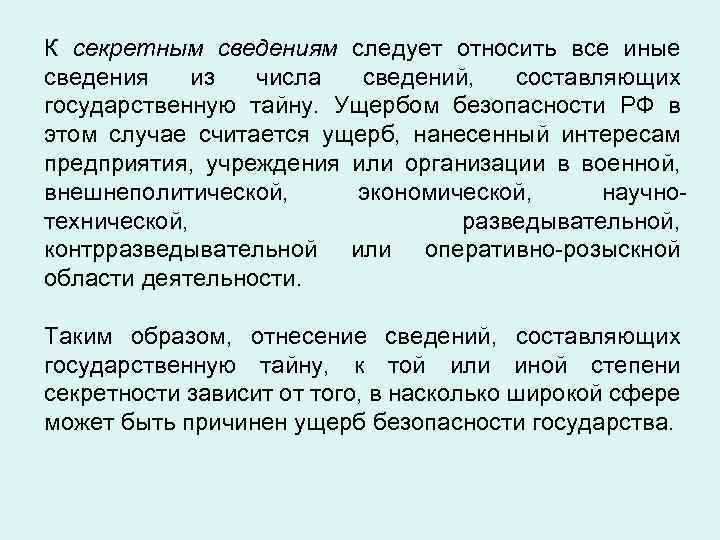 К секретным сведениям следует относить все иные сведения из числа сведений, составляющих государственную тайну. Ущербом безопасности РФ в этом случае считается ущерб, нанесенный интересам предприятия, учреждения или организации в военной, внешнеполитической, экономической, научно-технической, разведывательной, контрразведывательной или оперативно-розыскной области деятельности.

Таким образом, отнесение сведений, составляющих государственную тайну, к той или иной степени секретности зависит от того, в насколько широкой сфере может быть причинен ущерб безопасности государства.